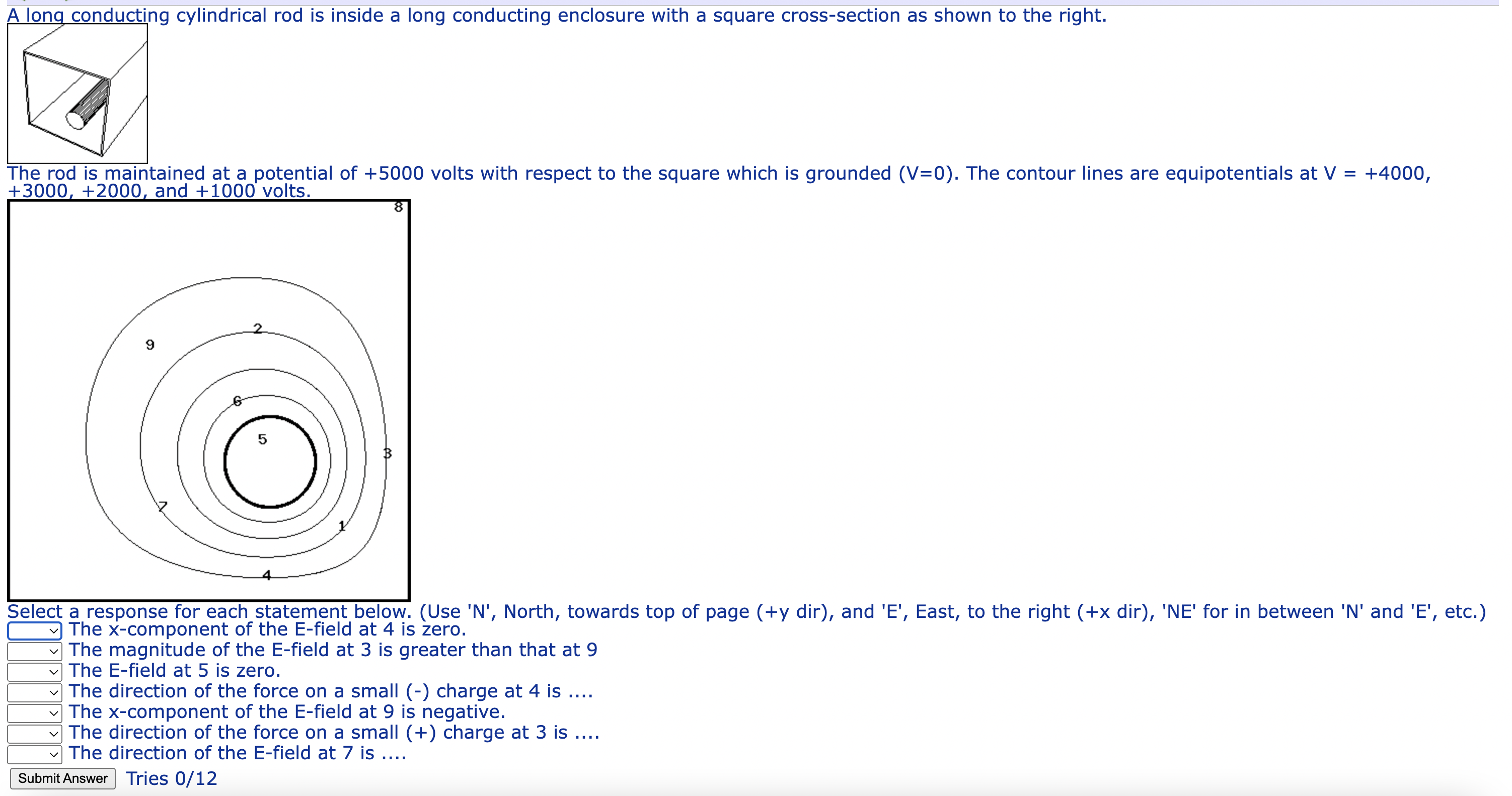 A long conducting cylindrical rod is inside a long conducting enclosure with a square cross-section as shown to the right.

The rod is maintained at a potential of +5000 volts with respect to the square which is grounded (V=0). The contour lines are equipotentials at V = +4000, +3000, +2000, and +1000 volts.

8
2
9
6
5
3
7
1
4

Select a response for each statement below. (Use 'N', North, towards top of page (+y dir), and 'E', East, to the right (+x dir), 'NE' for in between 'N' and 'E', etc.)
The x-component of the E-field at 4 is zero.
The magnitude of the E-field at 3 is greater than that at 9
The E-field at 5 is zero.
The direction of the force on a small (-) charge at 4 is ....
The x-component of the E-field at 9 is negative.
The direction of the force on a small (+) charge at 3 is ....
The direction of the E-field at 7 is ....
Submit Answer Tries 0/12